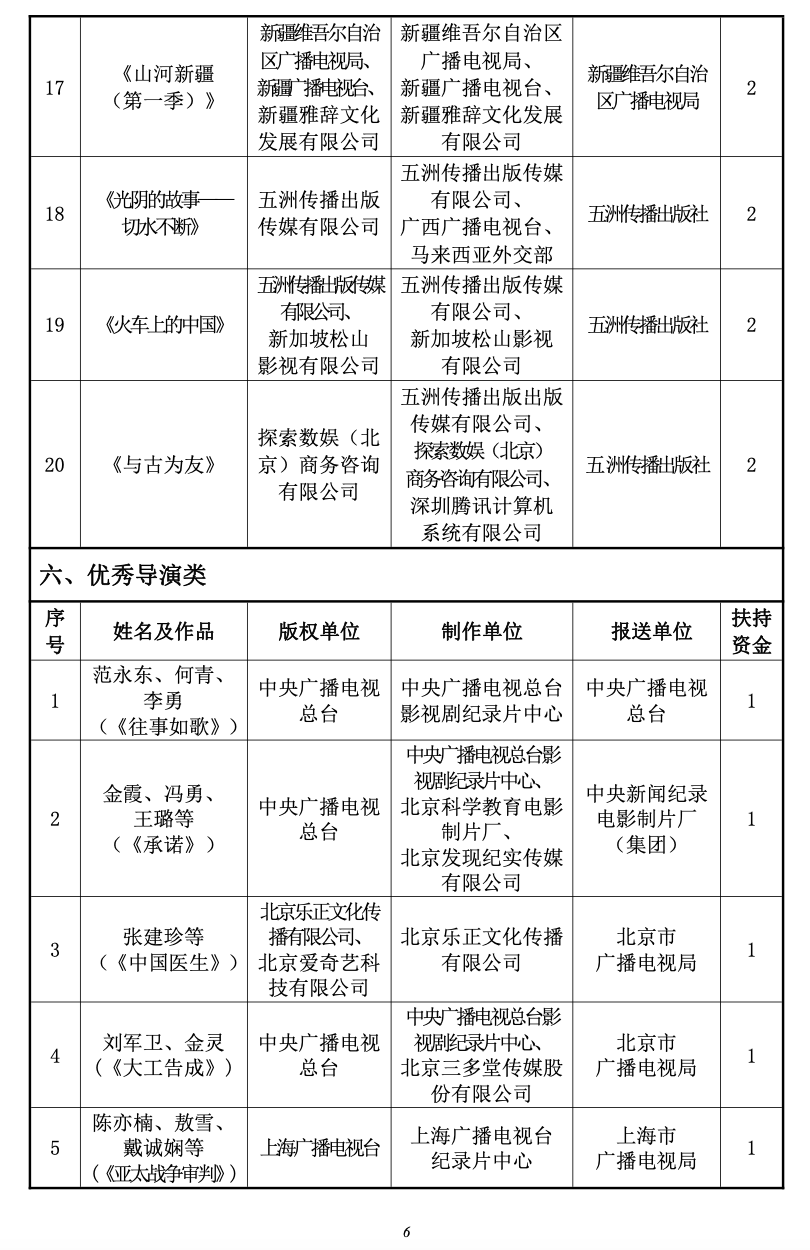 | 17 | 《山河新疆（第一季）》 | 新疆维吾尔自治区广播电视局、新疆广播电视台、新疆雅辞文化发展有限公司 | 新疆维吾尔自治区广播电视局、新疆广播电视台、新疆雅辞文化发展有限公司 | 新疆维吾尔自治区广播电视局 | 2 |
|---|---|---|---|---|---|
| 18 | 《光阴的故事——切水不断》 | 五洲传播出版传媒有限公司 | 五洲传播出版传媒有限公司、广西广播电视台、马来西亚外交部 | 五洲传播出版社 | 2 |
| 19 | 《火车上的中国》 | 五洲传播出版传媒有限公司、新加坡松山影视有限公司 | 五洲传播出版传媒有限公司、新加坡松山影视有限公司 | 五洲传播出版社 | 2 |
| 20 | 《与古为友》 | 探索数娱（北京）商务咨询有限公司 | 五洲传播出版出版传媒有限公司、探索数娱（北京）商务咨询有限公司、深圳腾讯计算机系统有限公司 | 五洲传播出版社 | 2 |

六、优秀导演类

| 序号 | 姓名及作品 | 版权单位 | 制作单位 | 报送单位 | 扶持资金 |
|---|---|---|---|---|---|
| 1 | 范永东、何青、李勇（《往事如歌》） | 中央广播电视总台 | 中央广播电视总台影视剧纪录片中心 | 中央广播电视总台 | 1 |
| 2 | 金霞、冯勇、王璐等（《承诺》） | 中央广播电视总台 | 中央广播电视总台影视剧纪录片中心、北京科学教育电影制片厂、北京发现纪实传媒有限公司 | 中央新闻纪录电影制片厂（集团） | 1 |
| 3 | 张建珍等（《中国医生》） | 北京乐正文化传播有限公司、北京爱奇艺科技有限公司 | 北京乐正文化传播有限公司 | 北京市广播电视局 | 1 |
| 4 | 刘军卫、金灵（《大工告成》） | 中央广播电视总台 | 中央广播电视总台影视剧纪录片中心、北京三多堂传媒股份有限公司 | 北京市广播电视局 | 1 |
| 5 | 陈亦楠、敖雪、戴诚娴等（《亚太战争审判》） | 上海广播电视台 | 上海广播电视台纪录片中心 | 上海市广播电视局 | 1 |

6